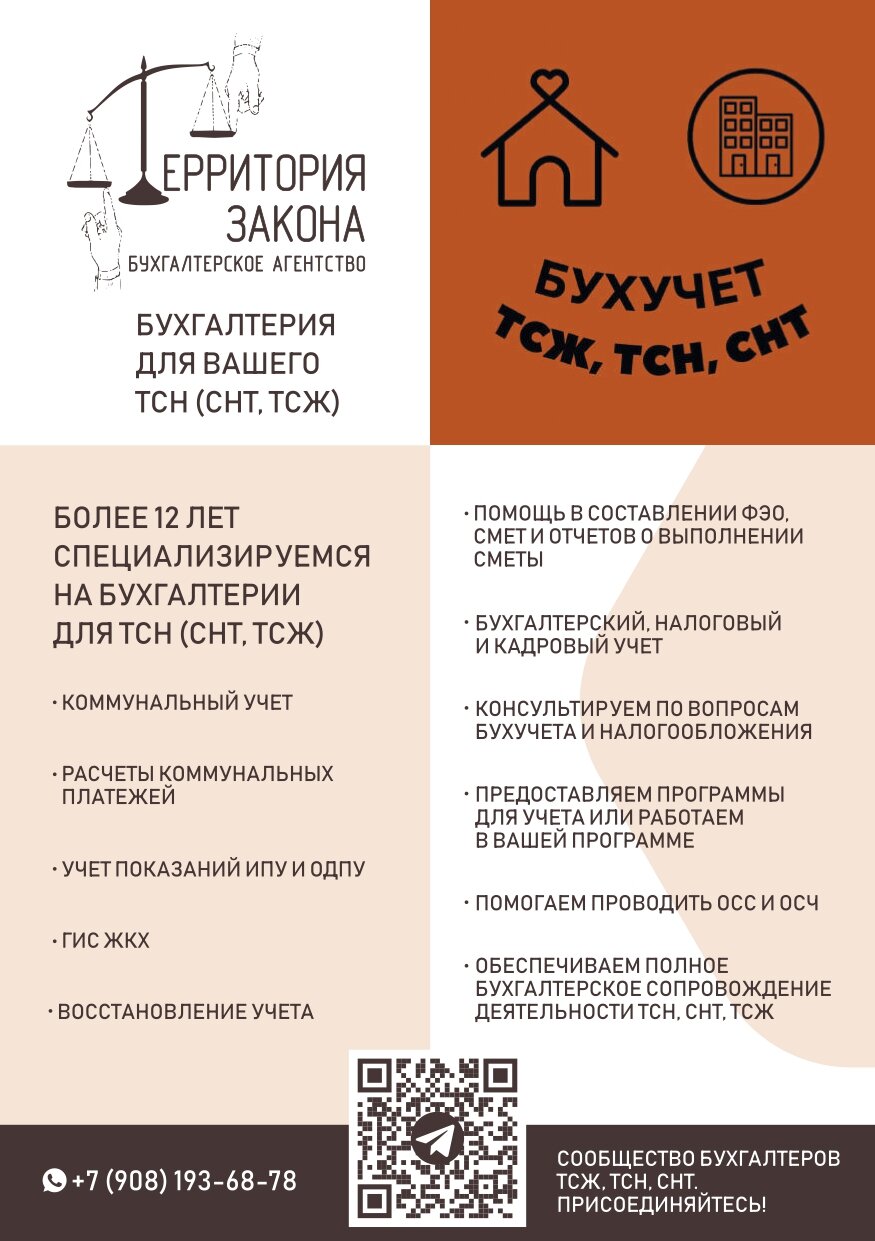 ТЕРРИТОРИЯ ЗАКОНА
БУХГАЛТЕРСКОЕ АГЕНТСТВО

БУХГАЛТЕРИЯ ДЛЯ ВАШЕГО ТСН (СНТ, ТСЖ)

БУХУЧЕТ
ТСЖ, ТСН, СНТ

БОЛЕЕ 12 ЛЕТ СПЕЦИАЛИЗИРУЕМСЯ НА БУХГАЛТЕРИИ ДЛЯ ТСН (СНТ, ТСЖ)

• КОММУНАЛЬНЫЙ УЧЕТ

• РАСЧЕТЫ КОММУНАЛЬНЫХ ПЛАТЕЖЕЙ

• УЧЕТ ПОКАЗАНИЙ ИПУ И ОДПУ

• ГИС ЖКХ

• ВОССТАНОВЛЕНИЕ УЧЕТА

• ПОМОЩЬ В СОСТАВЛЕНИИ ФЭО, СМЕТ И ОТЧЕТОВ О ВЫПОЛНЕНИИ СМЕТЫ

• БУХГАЛТЕРСКИЙ, НАЛОГОВЫЙ И КАДРОВЫЙ УЧЕТ

• КОНСУЛЬТИРУЕМ ПО ВОПРОСАМ БУХУЧЕТА И НАЛОГООБЛОЖЕНИЯ

• ПРЕДОСТАВЛЯЕМ ПРОГРАММЫ ДЛЯ УЧЕТА ИЛИ РАБОТАЕМ В ВАШЕЙ ПРОГРАММЕ

• ПОМОГАЕМ ПРОВОДИТЬ ОСС И ОСЧ

• ОБЕСПЕЧИВАЕМ ПОЛНОЕ БУХГАЛТЕРСКОЕ СОПРОВОЖДЕНИЕ ДЕЯТЕЛЬНОСТИ ТСН, СНТ, ТСЖ

+7 (908) 193-68-78

СООБЩЕСТВО БУХГАЛТЕРОВ ТСЖ, ТСН, СНТ. ПРИСОЕДИНЯЙТЕСЬ!